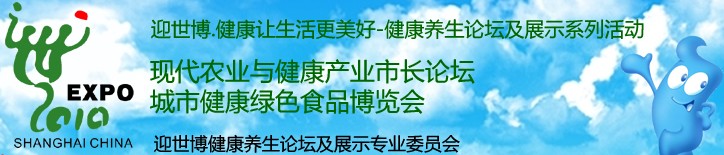 EXPO
2010
SHANGHAI CHINA

迎世博.健康让生活更美好-健康养生论坛及展示系列活动

现代农业与健康产业市长论坛
城市健康绿色食品博览会

迎世博健康养生论坛及展示专业委员会